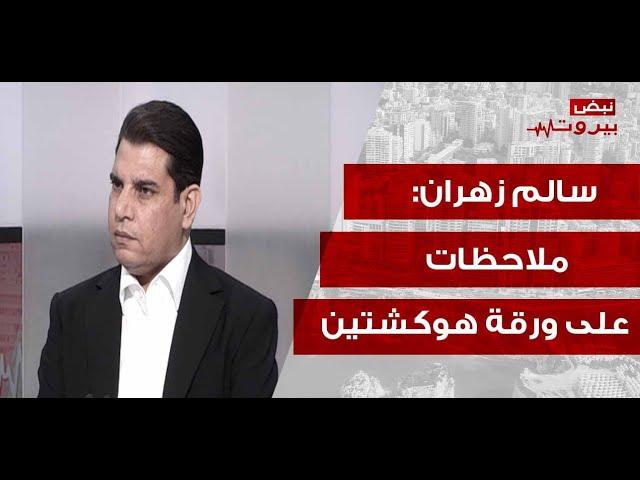 نبض
بيروت

سالم زهران:
ملاحظات
على ورقة هوكشتين